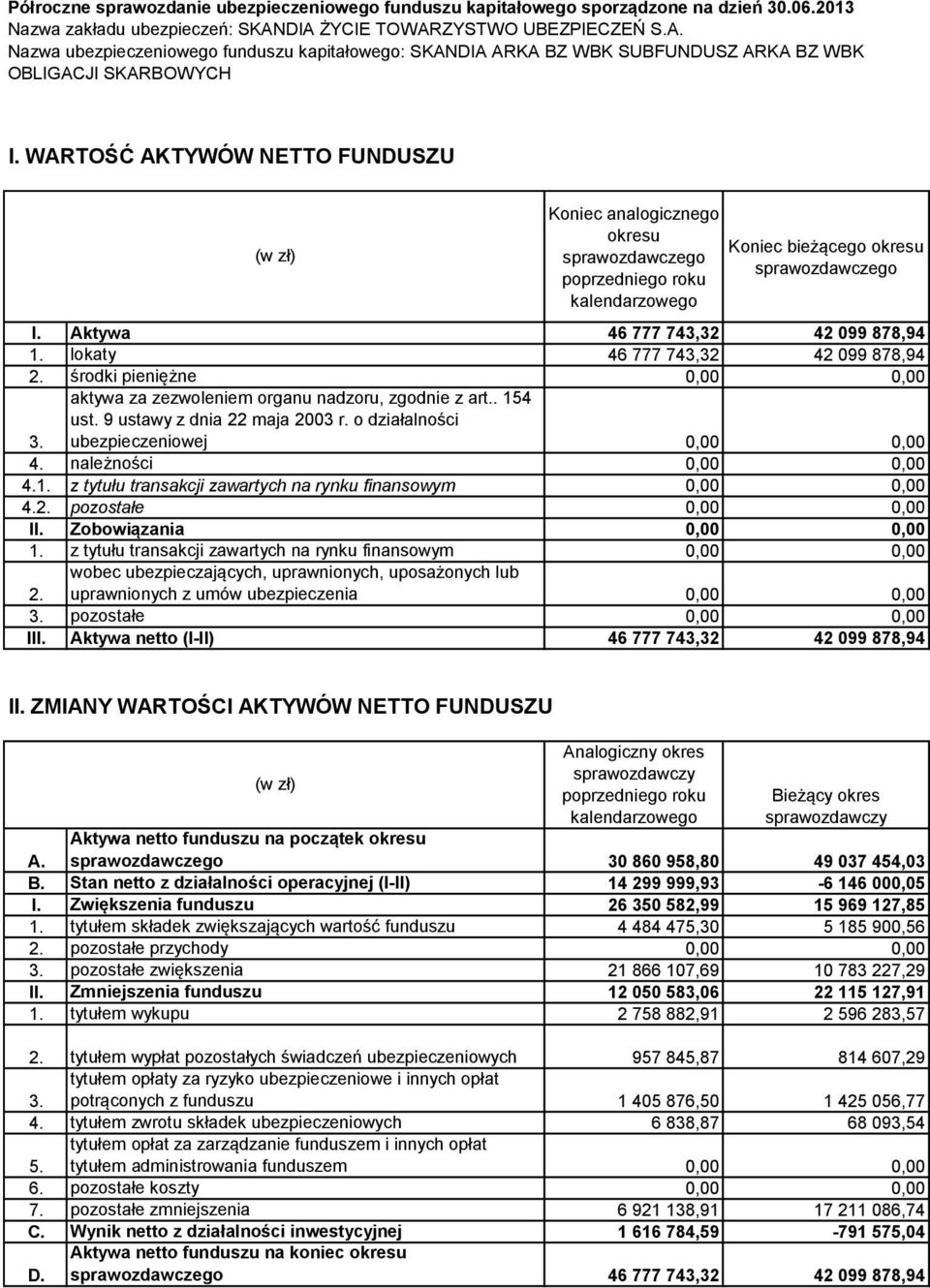 Półroczne sprawozdanie ubezpieczeniowego funduszu kapitałowego sporządzone na dzień 30.06.2013
Nazwa zakładu ubezpieczeń: SKANDIA ŻYCIE TOWARZYSTWO UBEZPIECZEŃ S.A.
Nazwa ubezpieczeniowego funduszu kapitałowego: SKANDIA ARKA BZ WBK SUBFUNDUSZ ARKA BZ WBK OBLIGACJI SKARBOWYCH

I. WARTOŚĆ AKTYWÓW NETTO FUNDUSZU

| | (w zł) | Koniec analogicznego okresu sprawozdawczego poprzedniego roku kalendarzowego | Koniec bieżącego okresu sprawozdawczego |
|---|---|---|---|
| I. | Aktywa | 46 777 743,32 | 42 099 878,94 |
| 1. | lokaty | 46 777 743,32 | 42 099 878,94 |
| 2. | środki pieniężne | 0,00 | 0,00 |
| 3. | aktywa za zezwoleniem organu nadzoru, zgodnie z art.. 154 ust. 9 ustawy z dnia 22 maja 2003 r. o działalności ubezpieczeniowej | 0,00 | 0,00 |
| 4. | należności | 0,00 | 0,00 |
| 4.1. | z tytułu transakcji zawartych na rynku finansowym | 0,00 | 0,00 |
| 4.2. | pozostałe | 0,00 | 0,00 |
| II. | Zobowiązania | 0,00 | 0,00 |
| 1. | z tytułu transakcji zawartych na rynku finansowym | 0,00 | 0,00 |
| 2. | wobec ubezpieczających, uprawnionych, uposażonych lub uprawnionych z umów ubezpieczenia | 0,00 | 0,00 |
| 3. | pozostałe | 0,00 | 0,00 |
| III. | Aktywa netto (I-II) | 46 777 743,32 | 42 099 878,94 |

II. ZMIANY WARTOŚCI AKTYWÓW NETTO FUNDUSZU

| | (w zł) | Analogiczny okres sprawozdawczy poprzedniego roku kalendarzowego | Bieżący okres sprawozdawczy |
|---|---|---|---|
| A. | Aktywa netto funduszu na początek okresu sprawozdawczego | 30 860 958,80 | 49 037 454,03 |
| B. | Stan netto z działalności operacyjnej (I-II) | 14 299 999,93 | -6 146 000,05 |
| I. | Zwiększenia funduszu | 26 350 582,99 | 15 969 127,85 |
| 1. | tytułem składek zwiększających wartość funduszu | 4 484 475,30 | 5 185 900,56 |
| 2. | pozostałe przychody | 0,00 | 0,00 |
| 3. | pozostałe zwiększenia | 21 866 107,69 | 10 783 227,29 |
| II. | Zmniejszenia funduszu | 12 050 583,06 | 22 115 127,91 |
| 1. | tytułem wykupu | 2 758 882,91 | 2 596 283,57 |
| 2. | tytułem wypłat pozostałych świadczeń ubezpieczeniowych | 957 845,87 | 814 607,29 |
| 3. | tytułem opłaty za ryzyko ubezpieczeniowe i innych opłat potrąconych z funduszu | 1 405 876,50 | 1 425 056,77 |
| 4. | tytułem zwrotu składek ubezpieczeniowych | 6 838,87 | 68 093,54 |
| 5. | tytułem opłat za zarządzanie funduszem i innych opłat tytułem administrowania funduszem | 0,00 | 0,00 |
| 6. | pozostałe koszty | 0,00 | 0,00 |
| 7. | pozostałe zmniejszenia | 6 921 138,91 | 17 211 086,74 |
| C. | Wynik netto z działalności inwestycyjnej | 1 616 784,59 | -791 575,04 |
| D. | Aktywa netto funduszu na koniec okresu sprawozdawczego | 46 777 743,32 | 42 099 878,94 |